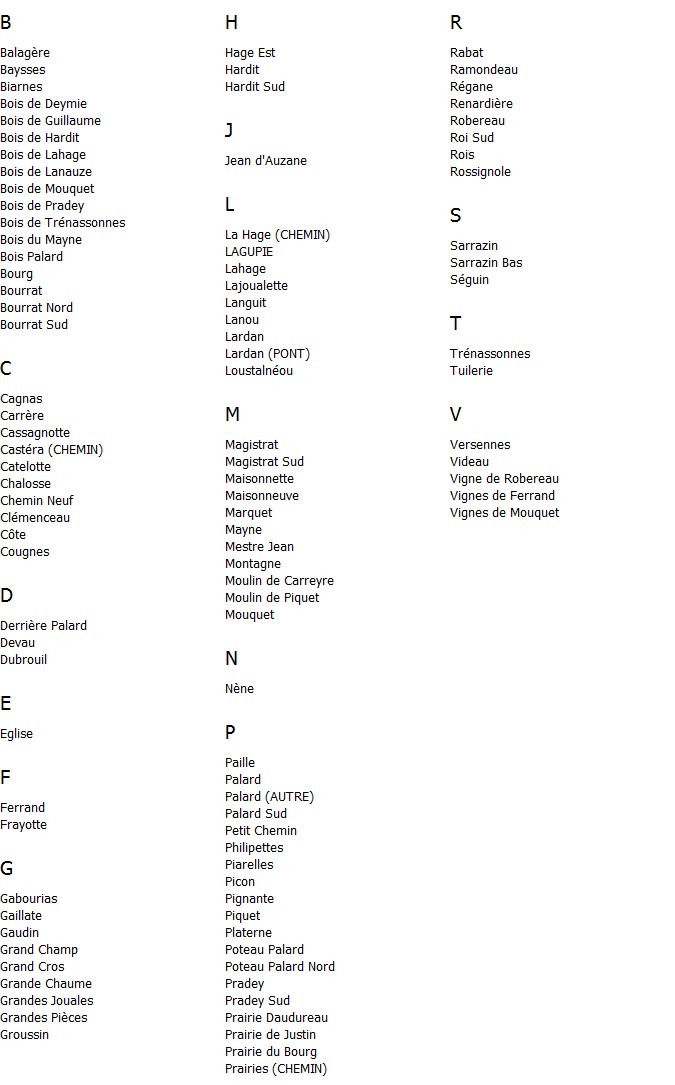 B

Balagère
Baysses
Biarnes
Bois de Deymie
Bois de Guillaume
Bois de Hardit
Bois de Lahage
Bois de Lanauze
Bois de Mouquet
Bois de Pradey
Bois de Trénassonnes
Bois du Mayne
Bois Palard
Bourg
Bourrat
Bourrat Nord
Bourrat Sud

C

Cagnas
Carrère
Cassagnotte
Castéra (CHEMIN)
Catelotte
Chalosse
Chemin Neuf
Clémenceau
Côte
Cougnes

D

Derrière Palard
Devau
Dubrouil

E

Eglise

F

Ferrand
Frayotte

G

Gabourias
Gaillate
Gaudin
Grand Champ
Grand Cros
Grande Chaume
Grandes Jouales
Grandes Pièces
Groussin

H

Hage Est
Hardit
Hardit Sud

J

Jean d'Auzane

L

La Hage (CHEMIN)
LAGUPIE
Lahage
Lajoualette
Languit
Lanou
Lardan
Lardan (PONT)
Loustalnéou

M

Magistrat
Magistrat Sud
Maisonnette
Maisonneuve
Marquet
Mayne
Mestre Jean
Montagne
Moulin de Carreyre
Moulin de Piquet
Mouquet

N

Nène

P

Paille
Palard
Palard (AUTRE)
Palard Sud
Petit Chemin
Philipettes
Piarelles
Picon
Pignante
Piquet
Platerne
Poteau Palard
Poteau Palard Nord
Pradey
Pradey Sud
Prairie Daudureau
Prairie de Justin
Prairie du Bourg
Prairies (CHEMIN)

R

Rabat
Ramondeau
Régane
Renardière
Robereau
Roi Sud
Rois
Rossignole

S

Sarrazin
Sarrazin Bas
Séguin

T

Trénassonnes
Tuilerie

V

Versennes
Videau
Vigne de Robereau
Vignes de Ferrand
Vignes de Mouquet